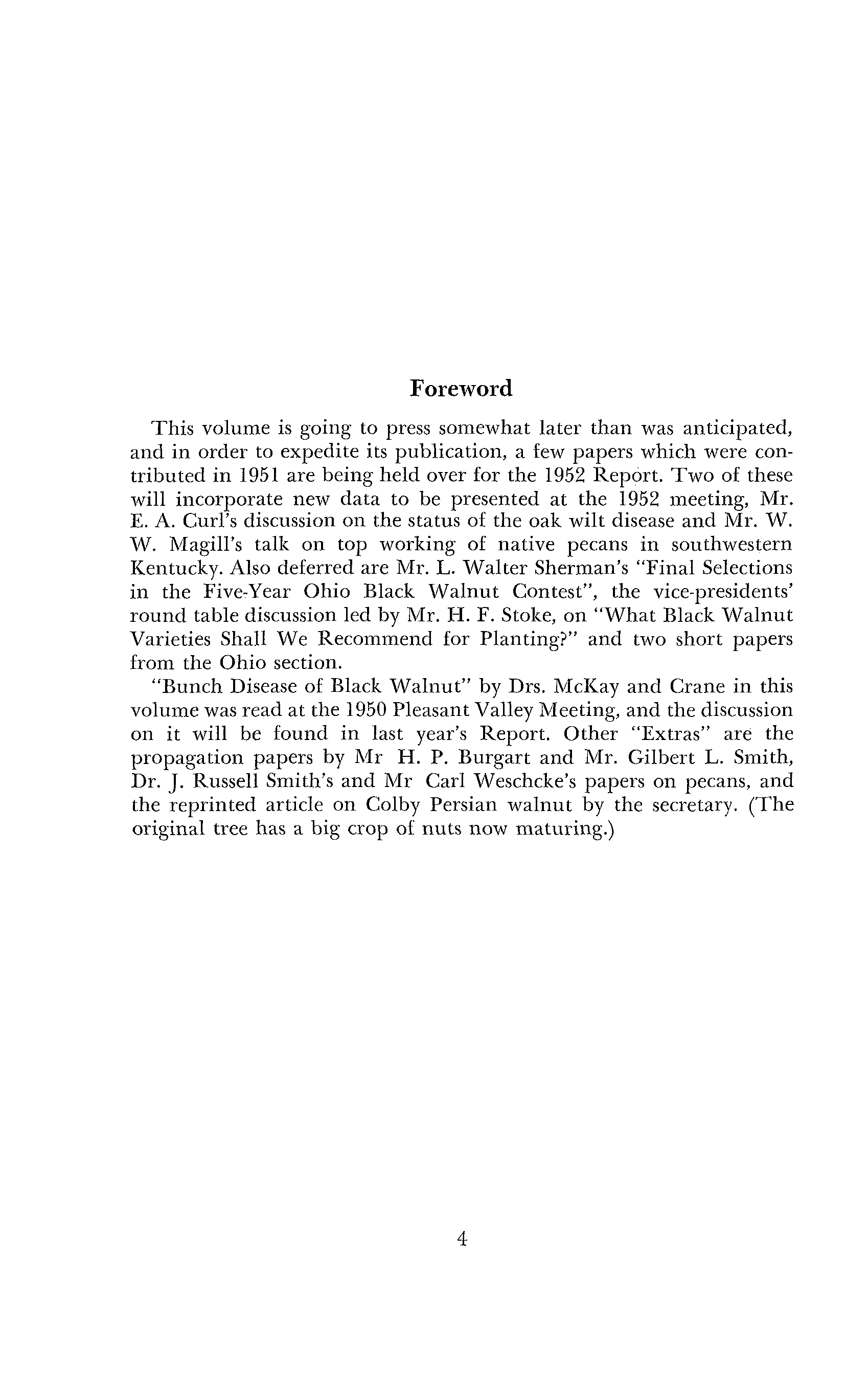 Foreword

This volume is going to press somewhat later than was anticipated, and in order to expedite its publication, a few papers which were contributed in 1951 are being held over for the 1952 Report. Two of these will incorporate new data to be presented at the 1952 meeting, Mr. E. A. Curl's discussion on the status of the oak wilt disease and Mr. W. W. Magill's talk on top working of native pecans in southwestern Kentucky. Also deferred are Mr. L. Walter Sherman's "Final Selections in the Five-Year Ohio Black Walnut Contest", the vice-presidents' round table discussion led by Mr. H. F. Stoke, on "What Black Walnut Varieties Shall We Recommend for Planting?" and two short papers from the Ohio section.

"Bunch Disease of Black Walnut" by Drs. McKay and Crane in this volume was read at the 1950 Pleasant Valley Meeting, and the discussion on it will be found in last year's Report. Other "Extras" are the propagation papers by Mr H. P. Burgart and Mr. Gilbert L. Smith, Dr. J. Russell Smith's and Mr Carl Weschcke's papers on pecans, and the reprinted article on Colby Persian walnut by the secretary. (The original tree has a big crop of nuts now maturing.)

4